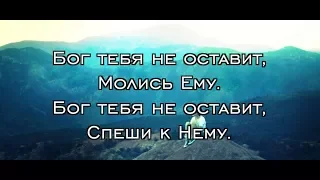 Бог тебя не оставит,
Молись Ему.
Бог тебя не оставит,
Спеши к Нему.